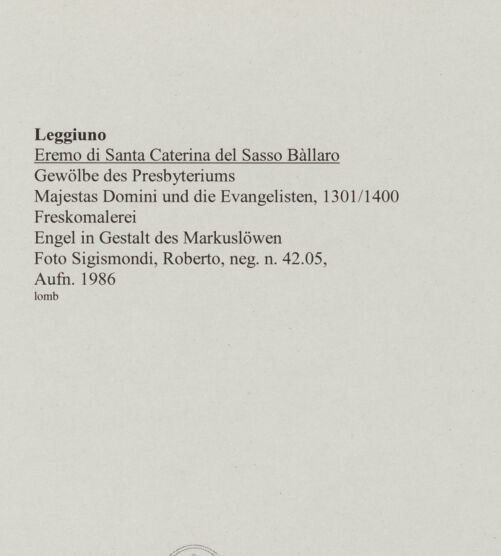 Leggiuno
Eremo di Santa Caterina del Sasso Bàllaro
Gewölbe des Presbyteriums
Majestas Domini und die Evangelisten, 1301/1400
Freskomalerei
Engel in Gestalt des Markuslöwen
Foto Sigismondi, Roberto, neg. n. 42.05,
Aufn. 1986
lomb